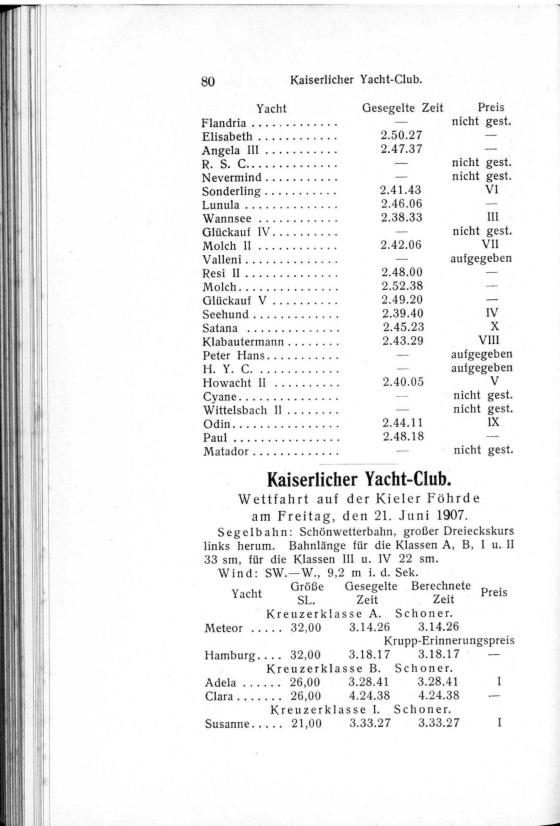 80 Kaiserlicher Yacht-Club.

| Yacht | Gesegelte Zeit | Preis |
|---|---|---|
| Flandria | — | nicht gest. |
| Elisabeth | 2.50.27 | — |
| Angela III | 2.47.37 | — |
| R. S. C. | — | nicht gest. |
| Nevermind | — | nicht gest. |
| Sonderling | 2.41.43 | VI |
| Lunula | 2.46.06 | — |
| Wannsee | 2.38.33 | III |
| Glückauf IV | — | nicht gest. |
| Molch II | 2.42.06 | VII |
| Valleni | — | aufgegeben |
| Resi II | 2.48.00 | — |
| Molch | 2.52.38 | — |
| Glückauf V | 2.49.20 | — |
| Seehund | 2.39.40 | IV |
| Satana | 2.45.23 | X |
| Klabautermann | 2.43.29 | VIII |
| Peter Hans | — | aufgegeben |
| H. Y. C. | — | aufgegeben |
| Howacht II | 2.40.05 | V |
| Cyane | — | nicht gest. |
| Wittelsbach II | — | nicht gest. |
| Odin | 2.44.11 | IX |
| Paul | 2.48.18 | — |
| Matador | — | nicht gest. |

Kaiserlicher Yacht-Club.

Wettfahrt auf der Kieler Föhrde am Freitag, den 21. Juni 1907.

Segelbahn: Schönwetterbahn, großer Dreieckskurs links herum. Bahnlänge für die Klassen A, B, I u. II 33 sm, für die Klassen III u. IV 22 sm.

Wind: SW.—W., 9,2 m i. d. Sek.

| Yacht | Größe SL. | Gesegelte Zeit | Berechnete Zeit | Preis |
|---|---|---|---|---|
| Kreuzerklasse A. Schoner. | | | | |
| Meteor | 32,00 | 3.14.26 | 3.14.26 | Krupp-Erinnerungspreis |
| Hamburg | 32,00 | 3.18.17 | 3.18.17 | — |
| Kreuzerklasse B. Schoner. | | | | |
| Adela | 26,00 | 3.28.41 | 3.28.41 | I |
| Clara | 26,00 | 4.24.38 | 4.24.38 | — |
| Kreuzerklasse I. Schoner. | | | | |
| Susanne | 21,00 | 3.33.27 | 3.33.27 | I |